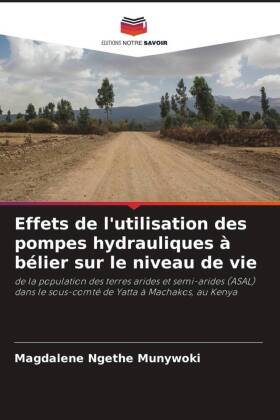 EDITIONS NOTRE SAVOIR

Effets de l'utilisation des pompes hydrauliques à bélier sur le niveau de vie

de la population des terres arides et semi-arides (ASAL) dans le sous-comté de Yatta à Machakos, au Kenya

Magdalene Ngethe Munywoki